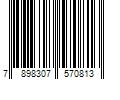 7 898307 570813